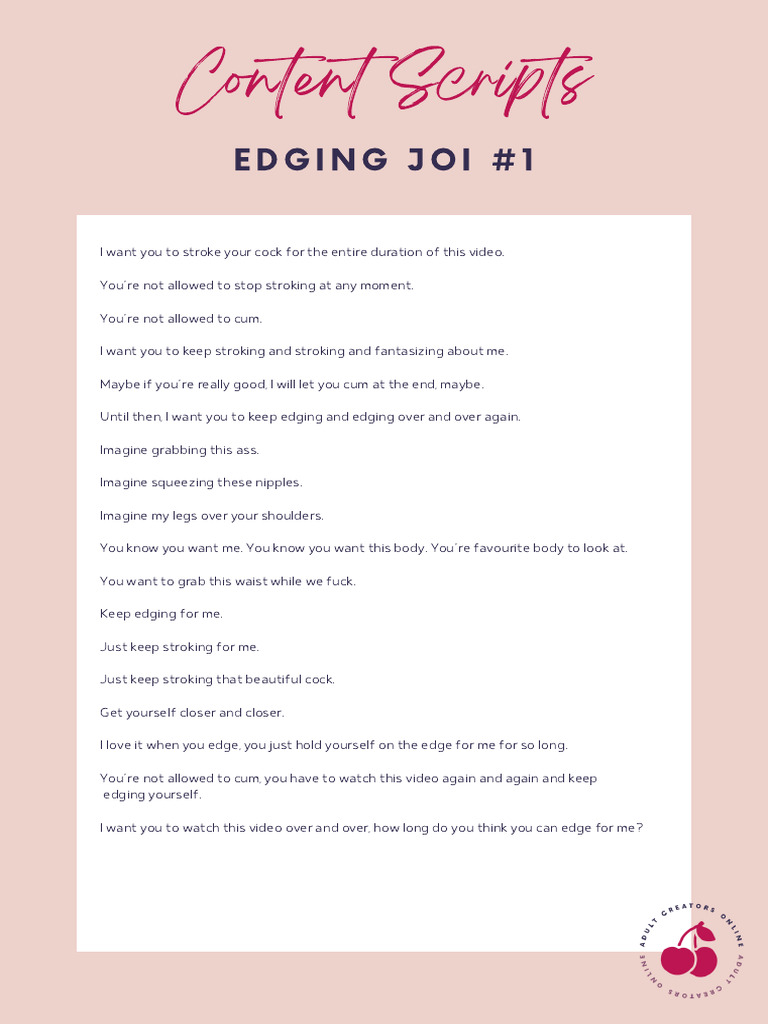 Content Scripts

EDGING JOI #1

I want you to stroke your cock for the entire duration of this video.

You're not allowed to stop stroking at any moment.

You're not allowed to cum.

I want you to keep stroking and stroking and fantasizing about me.

Maybe if you're really good, I will let you cum at the end, maybe.

Until then, I want you to keep edging and edging over and over again.

Imagine grabbing this ass.

Imagine squeezing these nipples.

Imagine my legs over your shoulders.

You know you want me. You know you want this body. You're favourite body to look at.

You want to grab this waist while we fuck.

Keep edging for me.

Just keep stroking for me.

Just keep stroking that beautiful cock.

Get yourself closer and closer.

I love it when you edge, you just hold yourself on the edge for me for so long.

You're not allowed to cum, you have to watch this video again and again and keep edging yourself.

I want you to watch this video over and over, how long do you think you can edge for me?

ADULT CREATORS ONLINE ADULT CREATORS ONLINE